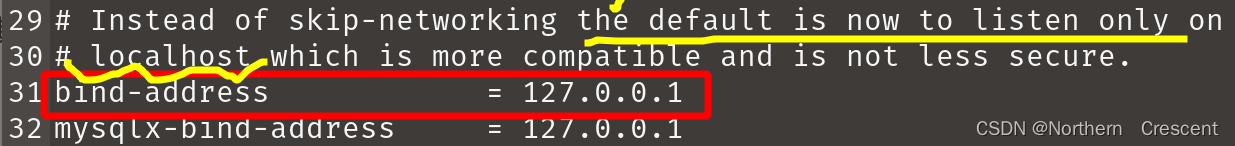 29 # Instead of skip-networking the default is now to listen only on
30 # localhost which is more compatible and is not less secure.
31 bind-address = 127.0.0.1
32 mysqlx-bind-address = 127.0.0.1
CSDN @Northern Crescent